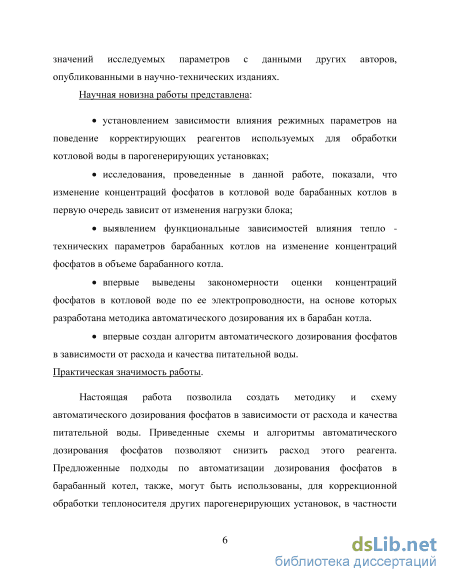 значений исследуемых параметров с данными других авторов, опубликованными в научно-технических изданиях.

Научная новизна работы представлена:

• установлением зависимости влияния режимных параметров на поведение корректирующих реагентов используемых для обработки котловой воды в парогенерирующих установках;

• исследования, проведенные в данной работе, показали, что изменение концентраций фосфатов в котловой воде барабанных котлов в первую очередь зависит от изменения нагрузки блока;

• выявлением функциональные зависимостей влияния тепло - технических параметров барабанных котлов на изменение концентраций фосфатов в объеме барабанного котла.

• впервые выведены закономерности оценки концентраций фосфатов в котловой воде по ее электропроводности, на основе которых разработана методика автоматического дозирования их в барабан котла.

• впервые создан алгоритм автоматического дозирования фосфатов в зависимости от расхода и качества питательной воды.

Практическая значимость работы.

Настоящая работа позволила создать методику и схему автоматического дозирования фосфатов в зависимости от расхода и качества питательной воды. Приведенные схемы и алгоритмы автоматического дозирования фосфатов позволяют снизить расход этого реагента. Предложенные подходы по автоматизации дозирования фосфатов в барабанный котел, также, могут быть использованы, для коррекционной обработки теплоносителя других парогенерирующих установок, в частности

6

dsLib.net
библиотека диссертаций